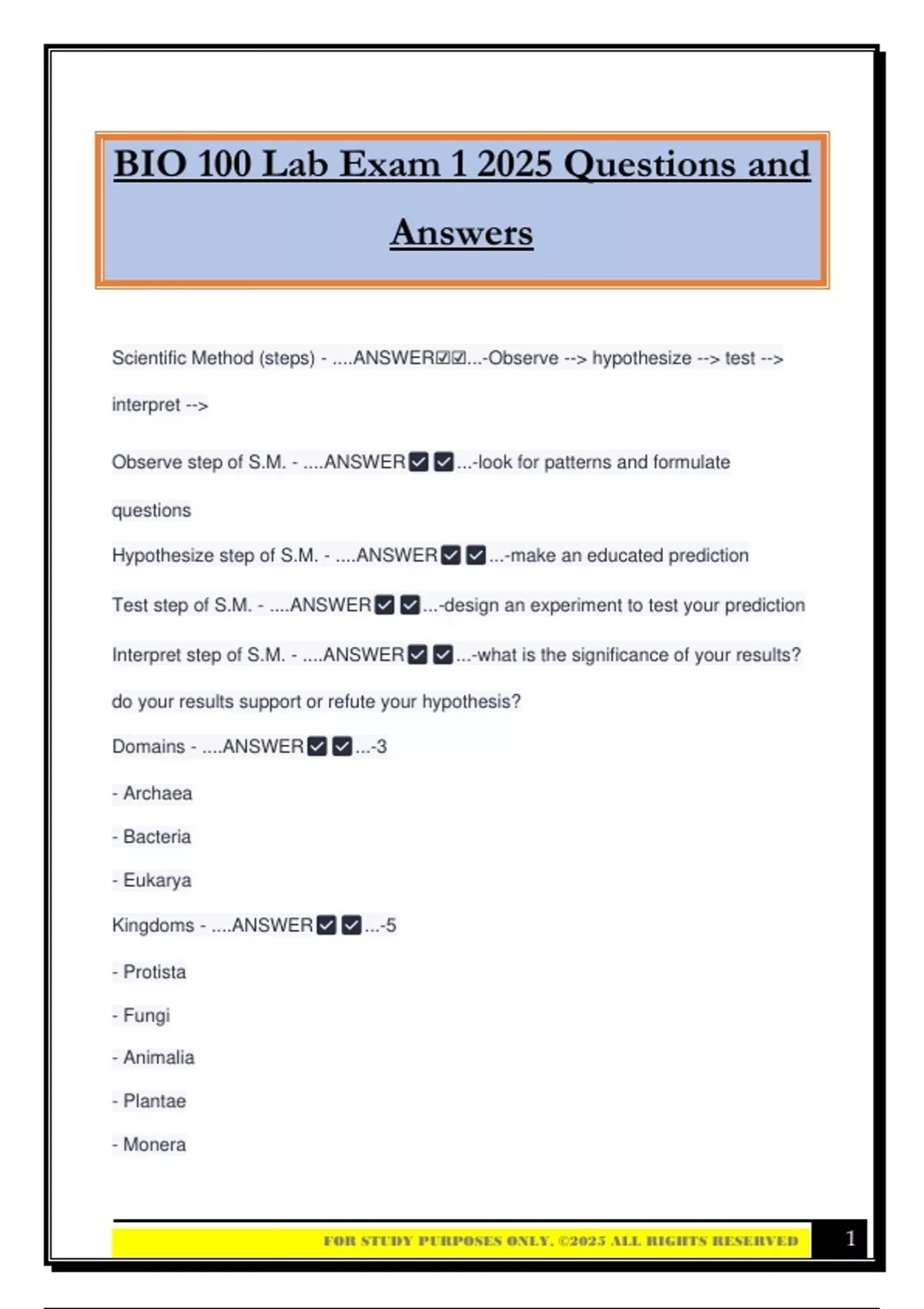 BIO 100 Lab Exam 1 2025 Questions and Answers

Scientific Method (steps) - ....ANSWER☑☑...-Observe --> hypothesize --> test --> interpret -->

Observe step of S.M. - ....ANSWER☑☑...-look for patterns and formulate questions

Hypothesize step of S.M. - ....ANSWER☑☑...-make an educated prediction

Test step of S.M. - ....ANSWER☑☑...-design an experiment to test your prediction

Interpret step of S.M. - ....ANSWER☑☑...-what is the significance of your results? do your results support or refute your hypothesis?

Domains - ....ANSWER☑☑...-3

- Archaea

- Bacteria

- Eukarya

Kingdoms - ....ANSWER☑☑...-5

- Protista

- Fungi

- Animalia

- Plantae

- Monera

FOR STUDY PURPOSES ONLY. ©2025 ALL RIGHTS RESERVED

1